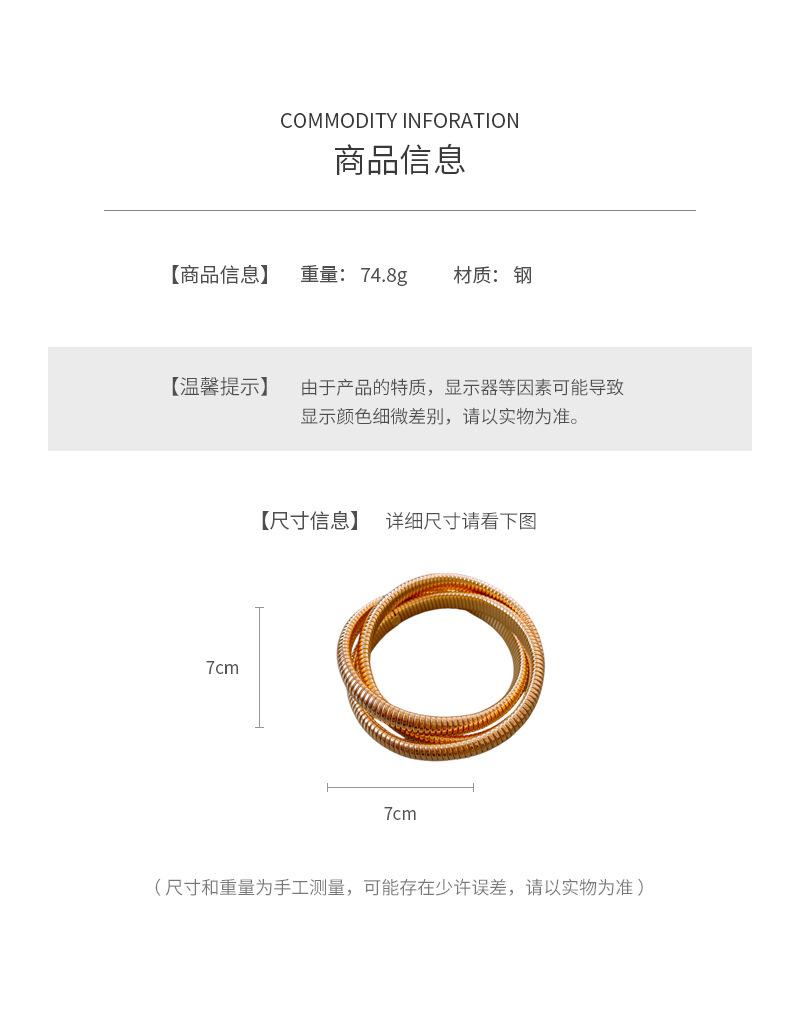 COMMODITY INFORATION
商品信息

【商品信息】 重量：74.8g 材质：钢

【温馨提示】 由于产品的特质，显示器等因素可能导致显示颜色细微差别，请以实物为准。

【尺寸信息】 详细尺寸请看下图

7cm

7cm

（尺寸和重量为手工测量，可能存在少许误差，请以实物为准）